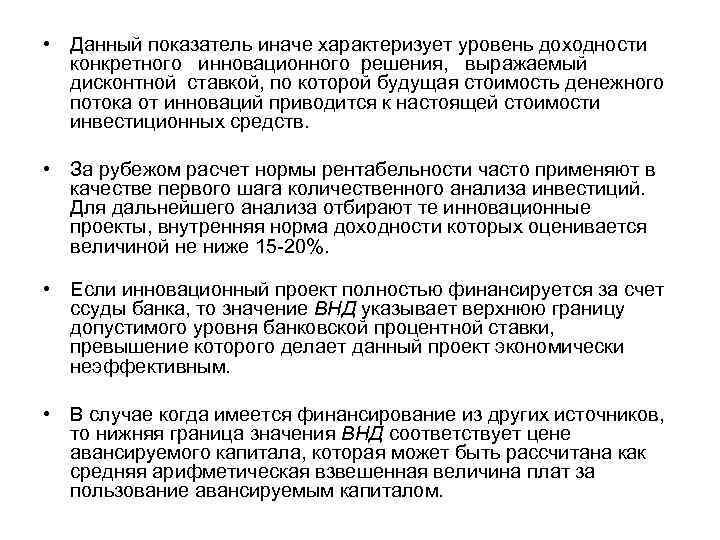 • Данный показатель иначе характеризует уровень доходности конкретного инновационного решения, выражаемый дисконтной ставкой, по которой будущая стоимость денежного потока от инноваций приводится к настоящей стоимости инвестиционных средств.

• За рубежом расчет нормы рентабельности часто применяют в качестве первого шага количественного анализа инвестиций. Для дальнейшего анализа отбирают те инновационные проекты, внутренняя норма доходности которых оценивается величиной не ниже 15-20%.

• Если инновационный проект полностью финансируется за счет ссуды банка, то значение ВНД указывает верхнюю границу допустимого уровня банковской процентной ставки, превышение которого делает данный проект экономически неэффективным.

• В случае когда имеется финансирование из других источников, то нижняя граница значения ВНД соответствует цене авансируемого капитала, которая может быть рассчитана как средняя арифметическая взвешенная величина плат за пользование авансируемым капиталом.